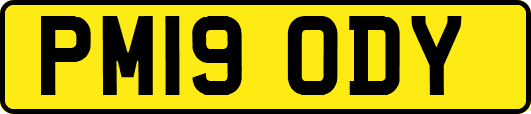 PM19 ODY